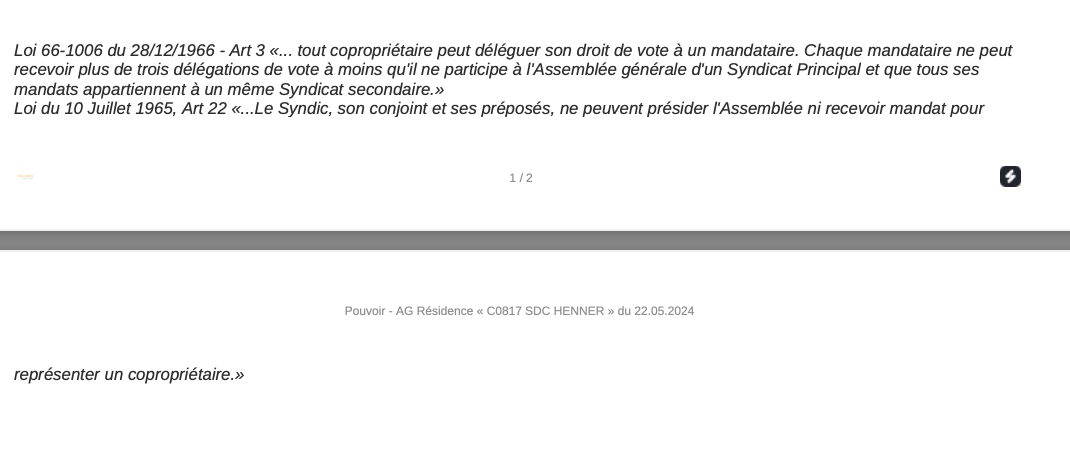 Loi 66-1006 du 28/12/1966 - Art 3 «... tout copropriétaire peut déléguer son droit de vote à un mandataire. Chaque mandataire ne peut recevoir plus de trois délégations de vote à moins qu'il ne participe à l'Assemblée générale d'un Syndicat Principal et que tous ses mandats appartiennent à un même Syndicat secondaire.»
Loi du 10 Juillet 1965, Art 22 «...Le Syndic, son conjoint et ses préposés, ne peuvent présider l'Assemblée ni recevoir mandat pour

1 / 2

Pouvoir - AG Résidence « C0817 SDC HENNER » du 22.05.2024

représenter un copropriétaire.»